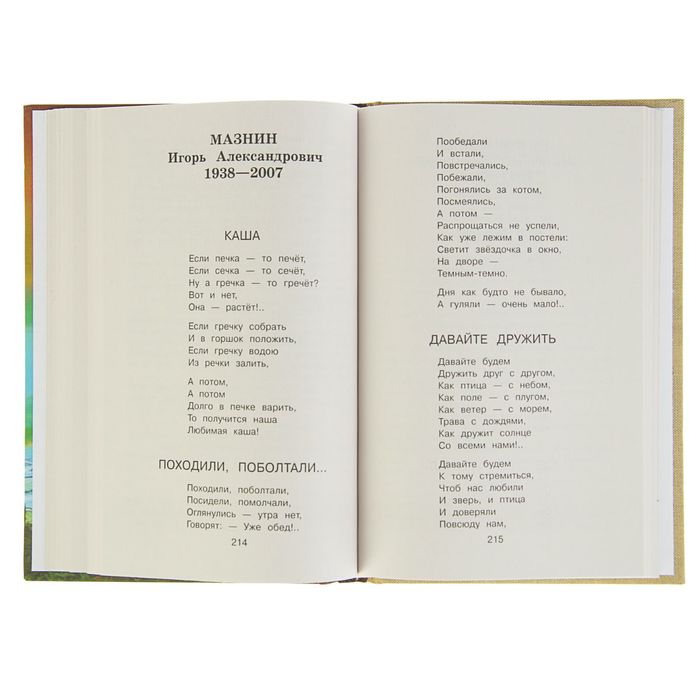 МАЗНИН
Игорь Александрович
1938—2007

КАША

Если печка — то печёт,
Если сечка — то сечёт,
Ну а гречка — то гречёт?
Вот и нет,
Она — растёт!..

Если гречку собрать
И в горшок положить,
Если гречку водою
Из речки залить,

А потом,
А потом
Долго в печке варить,
То получится наша
Любимая каша!

ПОХОДИЛИ, ПОБОЛТАЛИ...

Походили, поболтали,
Посидели, помолчали,
Оглянулись — утра нет,
Говорят: — Уже обед!..

214

Пообедали
И встали,
Повстречались,
Побежали,
Погонялись за котом,
Посмеялись,
А потом —
Распрощаться не успели,
Как уже лежим в постели:
Светит звёздочка в окно,
На дворе —
Темным-темно.

Дня как будто не бывало,
А гуляли — очень мало!..

ДАВАЙТЕ ДРУЖИТЬ

Давайте будем
Дружить друг с другом,
Как птица — с небом,
Как поле — с плугом,
Как ветер — с морем,
Трава с дождями,
Как дружит солнце
Со всеми нами!..

Давайте будем
К тому стремиться,
Чтоб нас любили
И зверь, и птица
И доверяли
Повсюду нам,

215